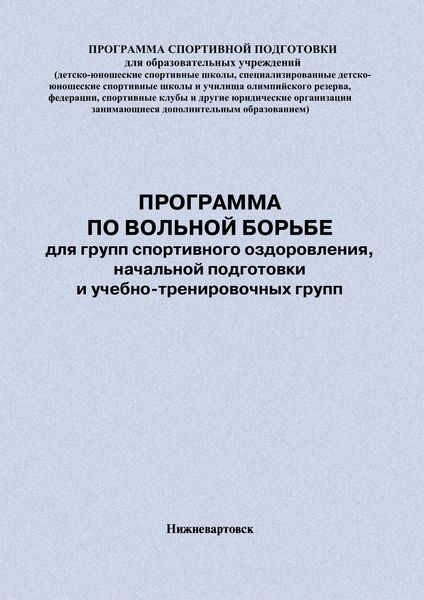 ПРОГРАММА СПОРТИВНОЙ ПОДГОТОВКИ
для образовательных учреждений
(детско-юношеские спортивные школы, специализированные детско-юношеские спортивные школы и училища олимпийского резерва, федерации, спортивные клубы и другие юридические организации занимающиеся дополнительным образованием)

ПРОГРАММА
ПО ВОЛЬНОЙ БОРЬБЕ
для групп спортивного оздоровления, начальной подготовки и учебно-тренировочных групп

Нижневартовск